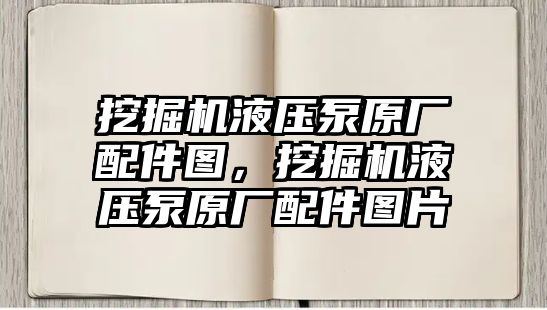 挖掘机液压泵原厂配件图，挖掘机液压泵原厂配件图片